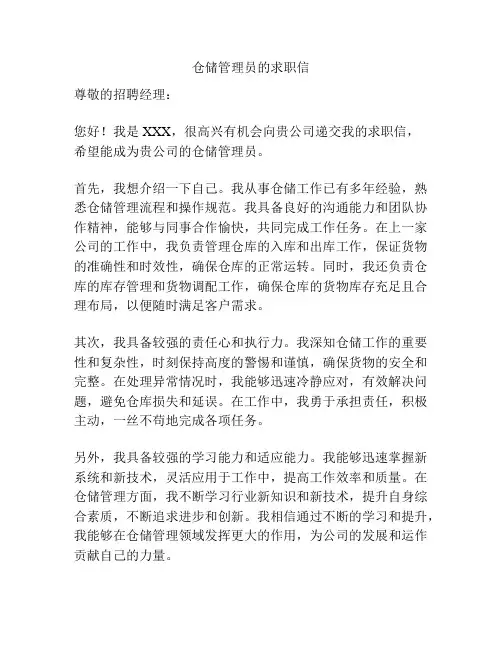 仓储管理员的求职信

尊敬的招聘经理：

您好！我是 XXX，很高兴有机会向贵公司递交我的求职信，希望能成为贵公司的仓储管理员。

首先，我想介绍一下自己。我从事仓储工作已有多年经验，熟悉仓储管理流程和操作规范。我具备良好的沟通能力和团队协作精神，能够与同事合作愉快，共同完成工作任务。在上一家公司的工作中，我负责管理仓库的入库和出库工作，保证货物的准确性和时效性，确保仓库的正常运转。同时，我还负责仓库的库存管理和货物调配工作，确保仓库的货物库存充足且合理布局，以便随时满足客户需求。

其次，我具备较强的责任心和执行力。我深知仓储工作的重要性和复杂性，时刻保持高度的警惕和谨慎，确保货物的安全和完整。在处理异常情况时，我能够迅速冷静应对，有效解决问题，避免仓库损失和延误。在工作中，我勇于承担责任，积极主动，一丝不苟地完成各项任务。

另外，我具备较强的学习能力和适应能力。我能够迅速掌握新系统和新技术，灵活应用于工作中，提高工作效率和质量。在仓储管理方面，我不断学习行业新知识和新技术，提升自身综合素质，不断追求进步和创新。我相信通过不断的学习和提升，我能够在仓储管理领域发挥更大的作用，为公司的发展和运作贡献自己的力量。